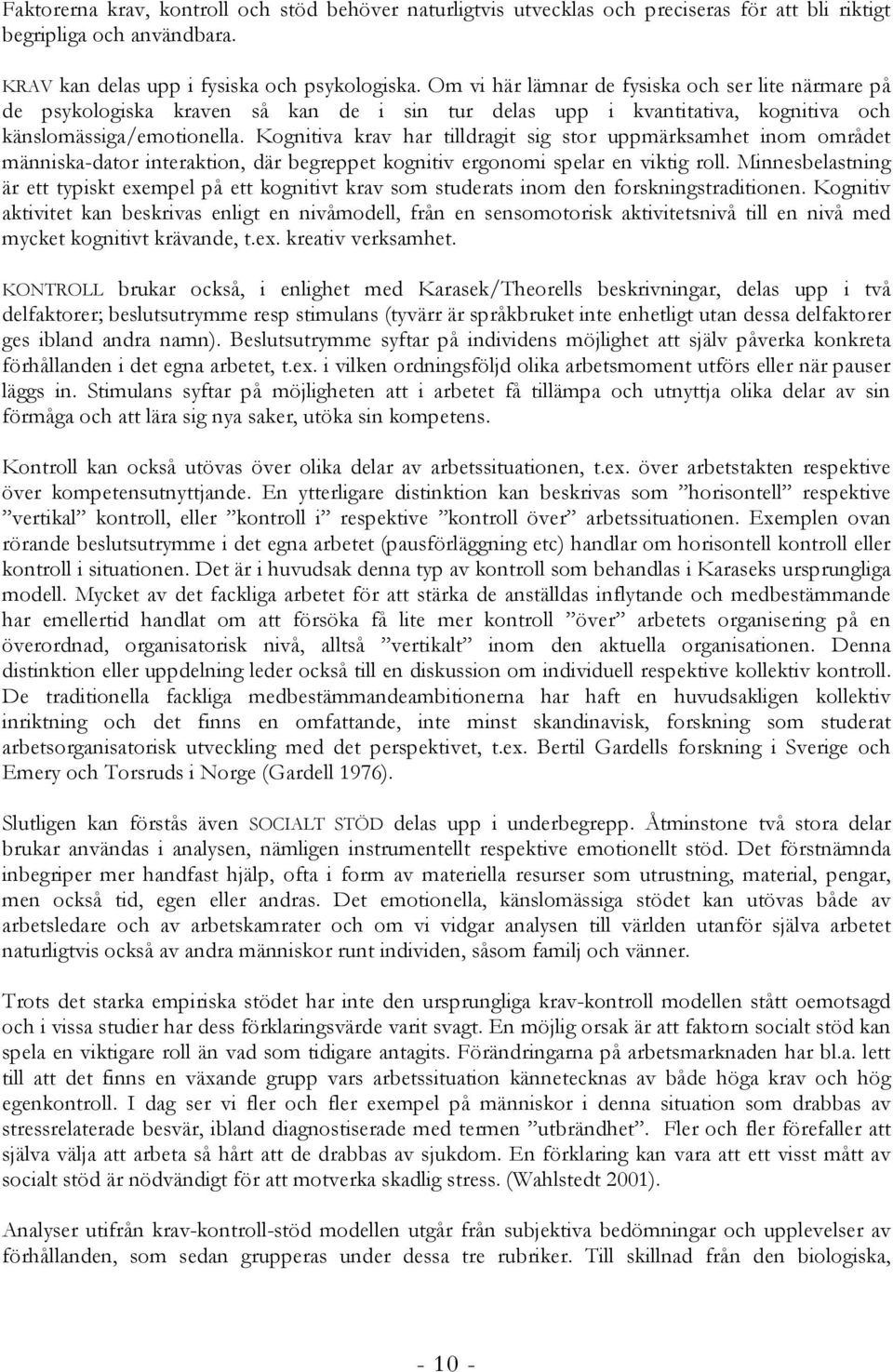 Faktorerna krav, kontroll och stöd behöver naturligtvis utvecklas och preciseras för att bli riktigt begripliga och användbara.

KRAV kan delas upp i fysiska och psykologiska. Om vi här lämnar de fysiska och ser lite närmare på de psykologiska kraven så kan de i sin tur delas upp i kvantitativa, kognitiva och känslomässiga/emotionella. Kognitiva krav har tilldragit sig stor uppmärksamhet inom området människa-dator interaktion, där begreppet kognitiv ergonomi spelar en viktig roll. Minnesbelastning är ett typiskt exempel på ett kognitivt krav som studerats inom den forskningstraditionen. Kognitiv aktivitet kan beskrivas enligt en nivåmodell, från en sensomotorisk aktivitetsnivå till en nivå med mycket kognitivt krävande, t.ex. kreativ verksamhet.

KONTROLL brukar också, i enlighet med Karasek/Theorells beskrivningar, delas upp i två delfaktorer; beslutsutrymme resp stimulans (tyvärr är språkbruket inte enhetligt utan dessa delfaktorer ges ibland andra namn). Beslutsutrymme syftar på individens möjlighet att själv påverka konkreta förhållanden i det egna arbetet, t.ex. i vilken ordningsföljd olika arbetsmoment utförs eller när pauser läggs in. Stimulans syftar på möjligheten att i arbetet få tillämpa och utnyttja olika delar av sin förmåga och att lära sig nya saker, utöka sin kompetens.

Kontroll kan också utövas över olika delar av arbetssituationen, t.ex. över arbetstakten respektive över kompetensutnyttjande. En ytterligare distinktion kan beskrivas som ”horisontell” respektive ”vertikal” kontroll, eller ”kontroll i” respektive ”kontroll över” arbetssituationen. Exemplen ovan rörande beslutsutrymme i det egna arbetet (pausförläggning etc) handlar om horisontell kontroll eller kontroll i situationen. Det är i huvudsak denna typ av kontroll som behandlas i Karaseks ursprungliga modell. Mycket av det fackliga arbetet för att stärka de anställdas inflytande och medbestämmande har emellertid handlat om att försöka få lite mer kontroll ”över” arbetets organisering på en överordnad, organisatorisk nivå, alltså ”vertikalt” inom den aktuella organisationen. Denna distinktion eller uppdelning leder också till en diskussion om individuell respektive kollektiv kontroll. De traditionella fackliga medbestämmandeambitionerna har haft en huvudsakligen kollektiv inriktning och det finns en omfattande, inte minst skandinavisk, forskning som studerat arbetsorganisatorisk utveckling med det perspektivet, t.ex. Bertil Gardells forskning i Sverige och Emery och Torsruds i Norge (Gardell 1976).

Slutligen kan förstås även SOCIALT STÖD delas upp i underbegrepp. Åtminstone två stora delar brukar användas i analysen, nämligen instrumentellt respektive emotionellt stöd. Det förstnämnda inbegriper mer handfast hjälp, ofta i form av materiella resurser som utrustning, material, pengar, men också tid, egen eller andras. Det emotionella, känslomässiga stödet kan utövas både av arbetsledare och av arbetskamrater och om vi vidgar analysen till världen utanför själva arbetet naturligtvis också av andra människor runt individen, såsom familj och vänner.

Trots det starka empiriska stödet har inte den ursprungliga krav-kontroll modellen stått oemotsagd och i vissa studier har dess förklaringsvärde varit svagt. En möjlig orsak är att faktorn socialt stöd kan spela en viktigare roll än vad som tidigare antagits. Förändringarna på arbetsmarknaden har bl.a. lett till att det finns en växande grupp vars arbetssituation kännetecknas av både höga krav och hög egenkontroll. I dag ser vi fler och fler exempel på människor i denna situation som drabbas av stressrelaterade besvär, ibland diagnostiserade med termen ”utbrändhet”. Fler och fler förefaller att själva välja att arbeta så hårt att de drabbas av sjukdom. En förklaring kan vara att ett visst mått av socialt stöd är nödvändigt för att motverka skadlig stress. (Wahlstedt 2001).

Analyser utifrån krav-kontroll-stöd modellen utgår från subjektiva bedömningar och upplevelser av förhållanden, som sedan grupperas under dessa tre rubriker. Till skillnad från den biologiska,

- 10 -